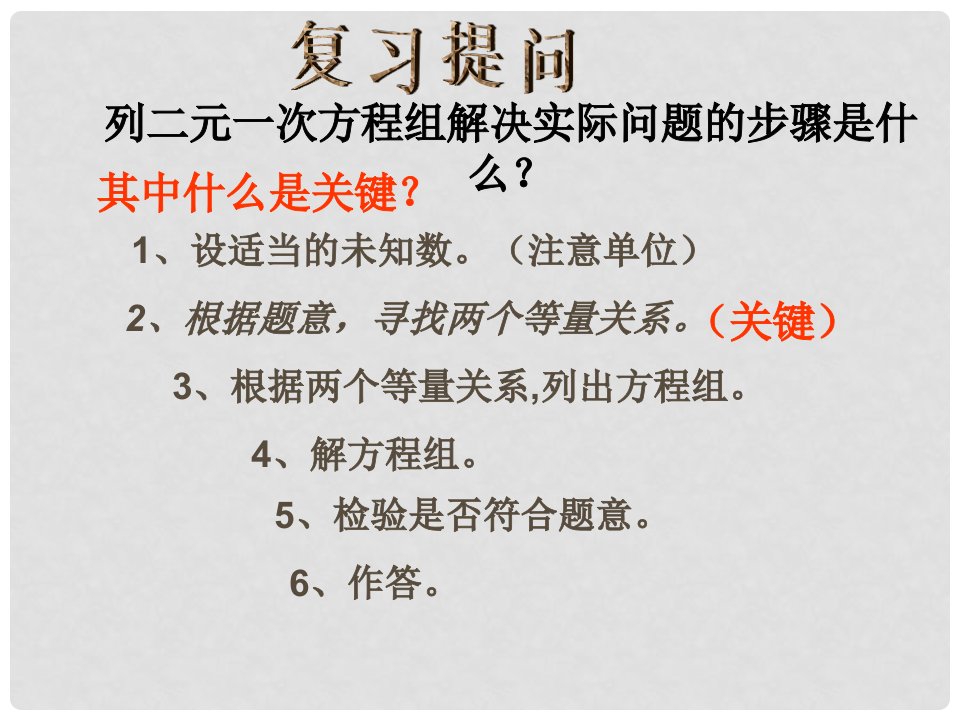 复习提问

列二元一次方程组解决实际问题的步骤是什么？

其中什么是关键？

1、设适当的未知数。（注意单位）

2、根据题意，寻找两个等量关系。（关键）

3、根据两个等量关系,列出方程组。

4、解方程组。

5、检验是否符合题意。

6、作答。